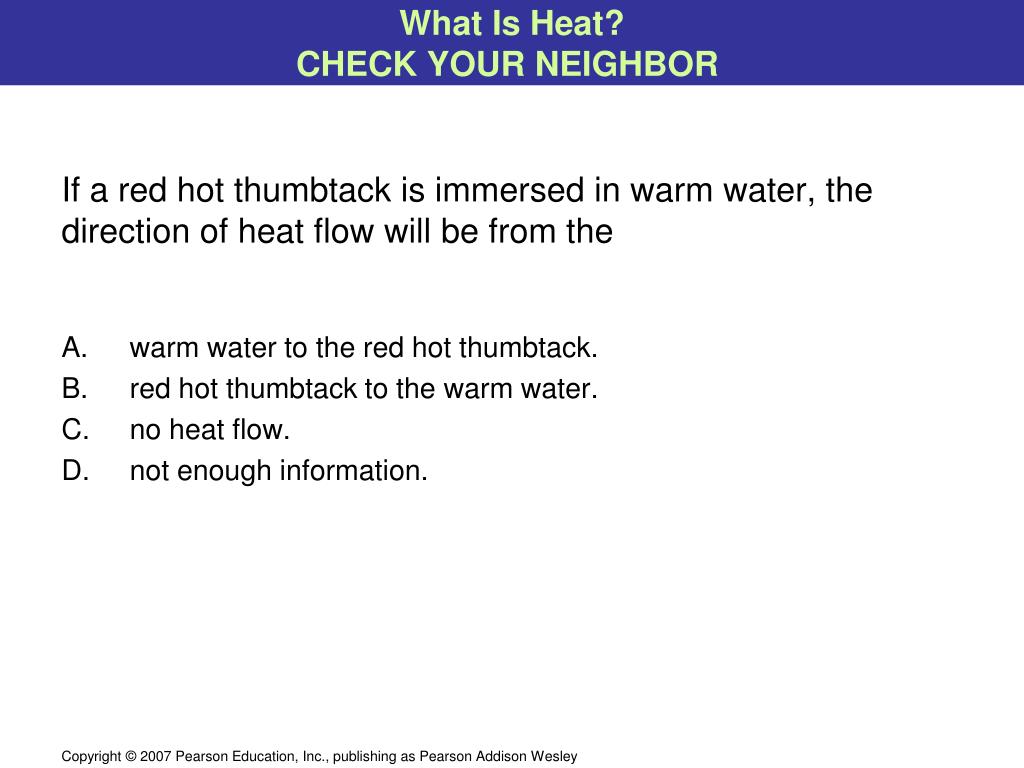 What Is Heat?
CHECK YOUR NEIGHBOR

If a red hot thumbtack is immersed in warm water, the direction of heat flow will be from the

A. warm water to the red hot thumbtack.
B. red hot thumbtack to the warm water.
C. no heat flow.
D. not enough information.

Copyright © 2007 Pearson Education, Inc., publishing as Pearson Addison Wesley